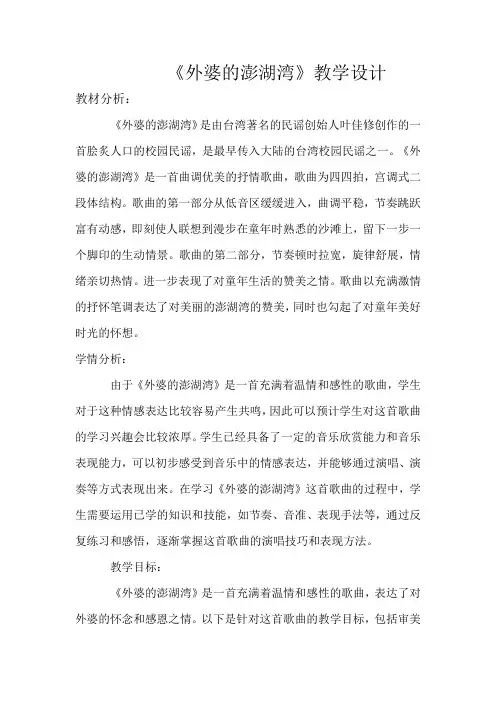 《外婆的澎湖湾》教学设计

教材分析：

《外婆的澎湖湾》是由台湾著名的民谣创始人叶佳修创作的一首脍炙人口的校园民谣，是最早传入大陆的台湾校园民谣之一。《外婆的澎湖湾》是一首曲调优美的抒情歌曲，歌曲为四四拍，宫调式二段体结构。歌曲的第一部分从低音区缓缓进入，曲调平稳，节奏跳跃富有动感，即刻使人联想到漫步在童年时熟悉的沙滩上，留下一步一个脚印的生动情景。歌曲的第二部分，节奏顿时拉宽，旋律舒展，情绪亲切热情。进一步表现了对童年生活的赞美之情。歌曲以充满激情的抒怀笔调表达了对美丽的澎湖湾的赞美，同时也勾起了对童年美好时光的怀想。

学情分析：

由于《外婆的澎湖湾》是一首充满着温情和感性的歌曲，学生对于这种情感表达比较容易产生共鸣，因此可以预计学生对这首歌曲的学习兴趣会比较浓厚。学生已经具备了一定的音乐欣赏能力和音乐表现能力，可以初步感受到音乐中的情感表达，并能够通过演唱、演奏等方式表现出来。在学习《外婆的澎湖湾》这首歌曲的过程中，学生需要运用已学的知识和技能，如节奏、音准、表现手法等，通过反复练习和感悟，逐渐掌握这首歌曲的演唱技巧和表现方法。

教学目标：

《外婆的澎湖湾》是一首充满着温情和感性的歌曲，表达了对外婆的怀念和感恩之情。以下是针对这首歌曲的教学目标，包括审美